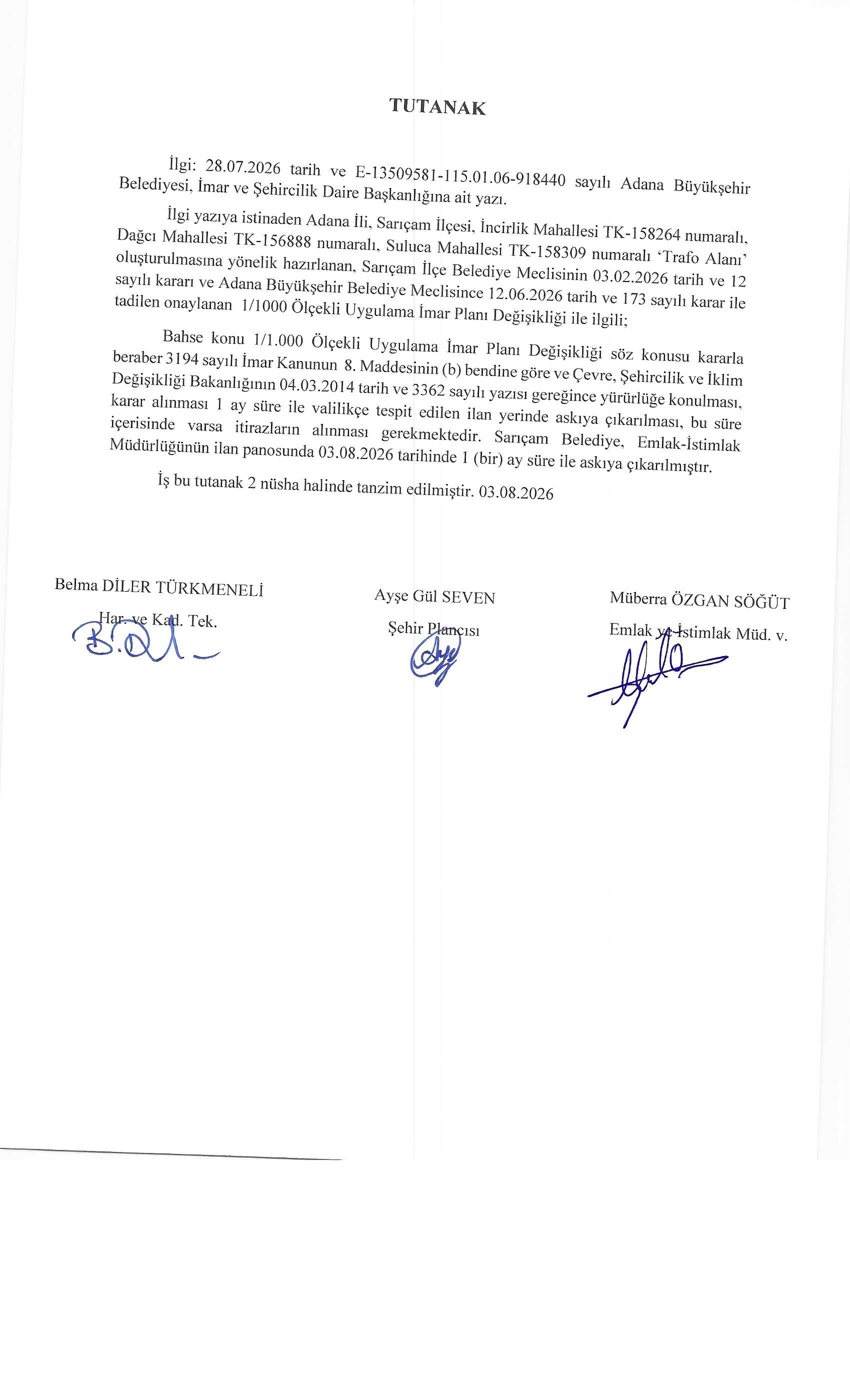 TUTANAK

İlgi: 28.07.2026 tarih ve E-13509581-115.01.06-918440 sayılı Adana Büyükşehir Belediyesi, İmar ve Şehircilik Daire Başkanlığına ait yazı.

İlgi yazıya istinaden Adana İli, Sarıçam İlçesi, İncirlik Mahallesi TK-158264 numaralı, Dağcı Mahallesi TK-156888 numaralı, Suluca Mahallesi TK-158309 numaralı 'Trafo Alanı' oluşturulmasına yönelik hazırlanan, Sarıçam İlçe Belediye Meclisinin 03.02.2026 tarih ve 12 sayılı kararı ve Adana Büyükşehir Belediye Meclisince 12.06.2026 tarih ve 173 sayılı karar ile tadilen onaylanan 1/1000 Ölçekli Uygulama İmar Planı Değişikliği ile ilgili;

Bahse konu 1/1.000 Ölçekli Uygulama İmar Planı Değişikliği söz konusu kararla beraber 3194 sayılı İmar Kanunun 8. Maddesinin (b) bendine göre ve Çevre, Şehircilik ve İklim Değişikliği Bakanlığının 04.03.2014 tarih ve 3362 sayılı yazısı gereğince yürürlüğe konulması, karar alınması 1 ay süre ile valilikçe tespit edilen ilan yerinde askıya çıkarılması, bu süre içerisinde varsa itirazların alınması gerekmektedir. Sarıçam Belediye, Emlak-İstimlak Müdürlüğünün ilan panosunda 03.08.2026 tarihinde 1 (bir) ay süre ile askıya çıkarılmıştır.

İş bu tutanak 2 nüsha halinde tanzim edilmiştir. 03.08.2026

Belma DİLER TÜRKMENELİ
Har. ve Kad. Tek.

Ayşe Gül SEVEN
Şehir Plancısı

Müberra ÖZGAN SÖĞÜT
Emlak ve İstimlak Müd. v.